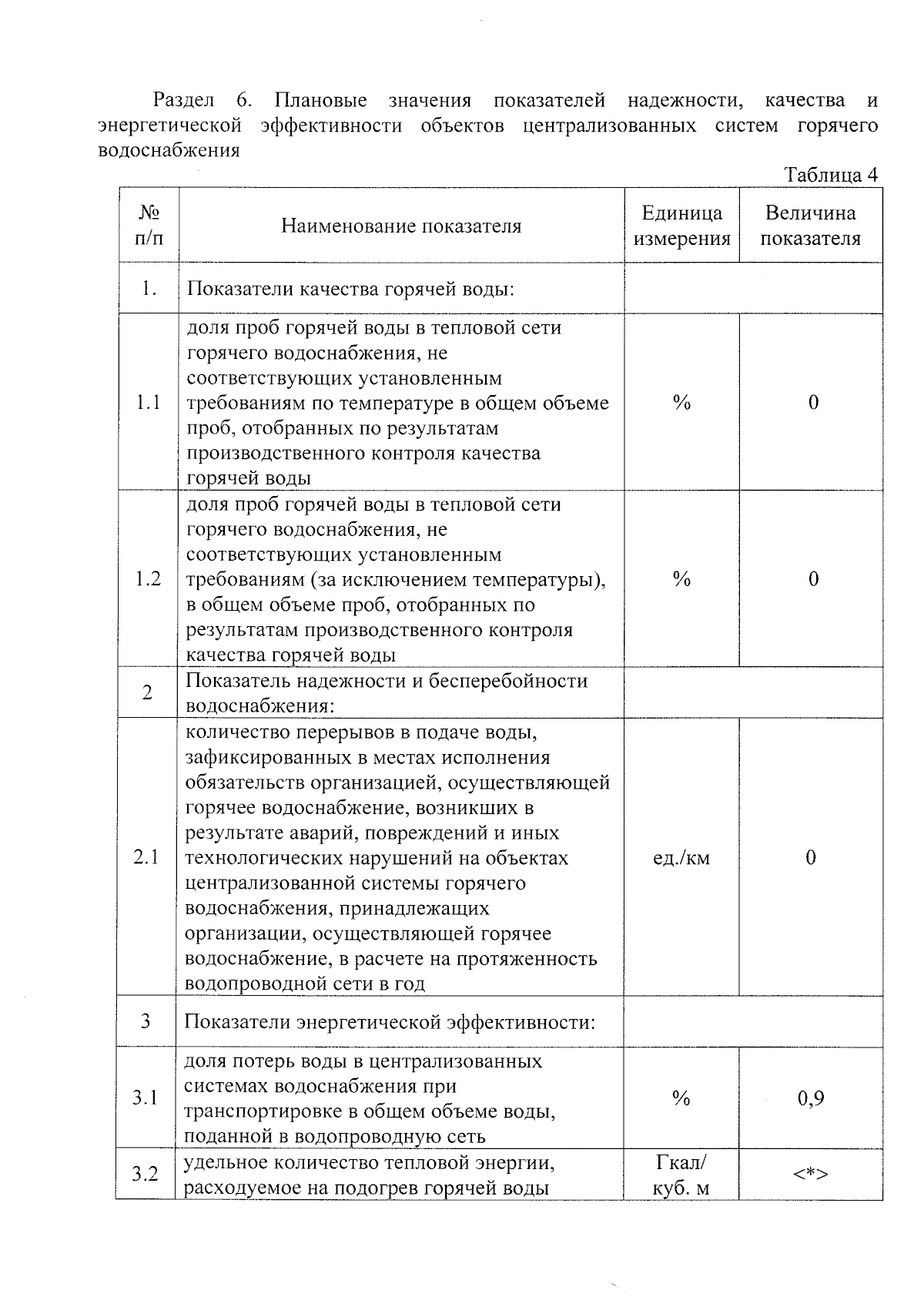 Раздел 6. Плановые значения показателей надежности, качества и энергетической эффективности объектов централизованных систем горячего водоснабжения

Таблица 4

| № п/п | Наименование показателя | Единица измерения | Величина показателя |
|---|---|---|---|
| 1. | Показатели качества горячей воды: | | |
| 1.1 | доля проб горячей воды в тепловой сети горячего водоснабжения, не соответствующих установленным требованиям по температуре в общем объеме проб, отобранных по результатам производственного контроля качества горячей воды | % | 0 |
| 1.2 | доля проб горячей воды в тепловой сети горячего водоснабжения, не соответствующих установленным требованиям (за исключением температуры), в общем объеме проб, отобранных по результатам производственного контроля качества горячей воды | % | 0 |
| 2 | Показатель надежности и бесперебойности водоснабжения: | | |
| 2.1 | количество перерывов в подаче воды, зафиксированных в местах исполнения обязательств организацией, осуществляющей горячее водоснабжение, возникших в результате аварий, повреждений и иных технологических нарушений на объектах централизованной системы горячего водоснабжения, принадлежащих организации, осуществляющей горячее водоснабжение, в расчете на протяженность водопроводной сети в год | ед./км | 0 |
| 3 | Показатели энергетической эффективности: | | |
| 3.1 | доля потерь воды в централизованных системах водоснабжения при транспортировке в общем объеме воды, поданной в водопроводную сеть | % | 0,9 |
| 3.2 | удельное количество тепловой энергии, расходуемое на подогрев горячей воды | Гкал/ куб. м | <*> |